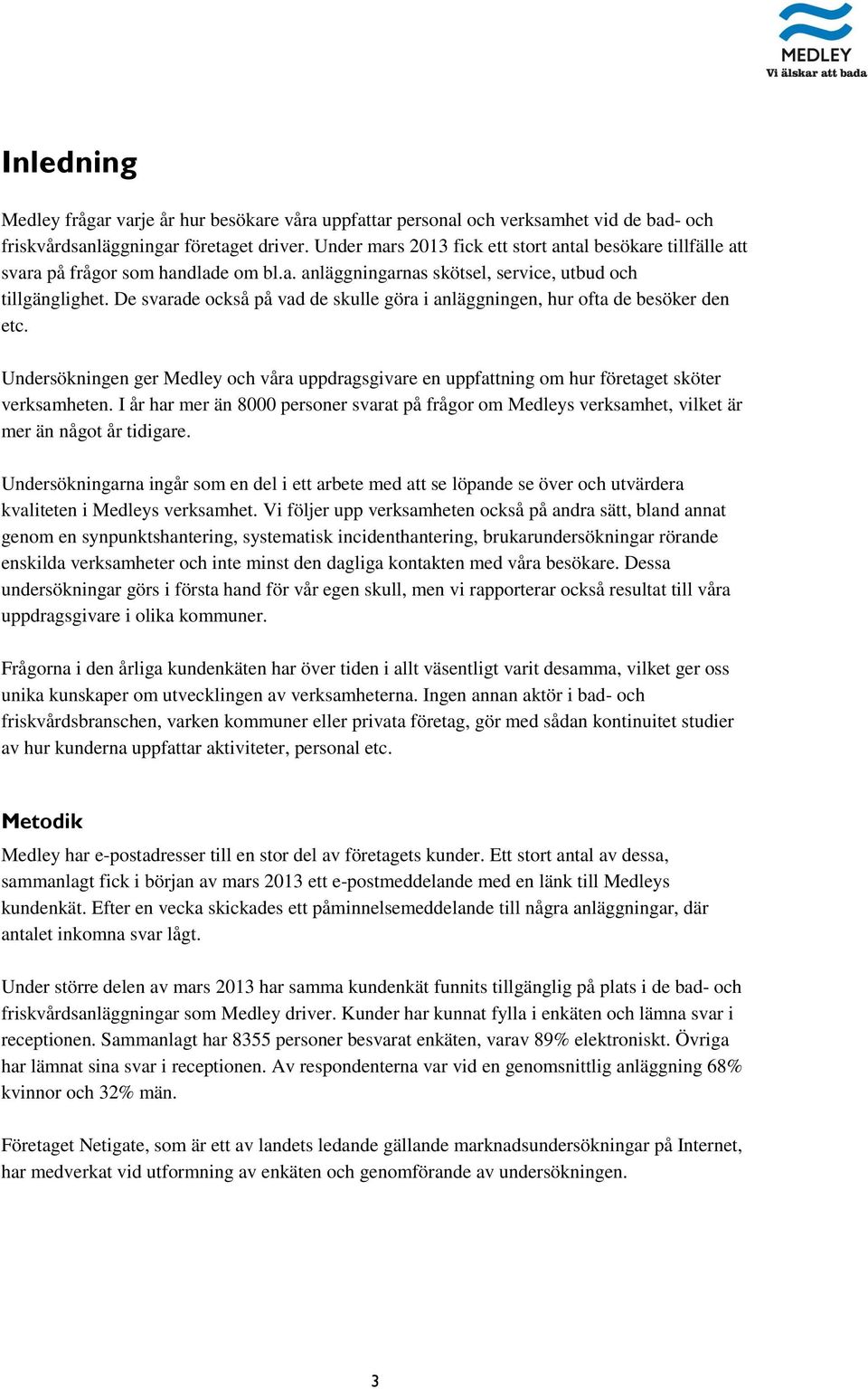 MEDLEY
Vi älskar att bada

Inledning

Medley frågar varje år hur besökare våra uppfattar personal och verksamhet vid de bad- och friskvårdsanläggningar företaget driver. Under mars 2013 fick ett stort antal besökare tillfälle att svara på frågor som handlade om bl.a. anläggningarnas skötsel, service, utbud och tillgänglighet. De svarade också på vad de skulle göra i anläggningen, hur ofta de besöker den etc.

Undersökningen ger Medley och våra uppdragsgivare en uppfattning om hur företaget sköter verksamheten. I år har mer än 8000 personer svarat på frågor om Medleys verksamhet, vilket är mer än något år tidigare.

Undersökningarna ingår som en del i ett arbete med att se löpande se över och utvärdera kvaliteten i Medleys verksamhet. Vi följer upp verksamheten också på andra sätt, bland annat genom en synpunktshantering, systematisk incidenthantering, brukarundersökningar rörande enskilda verksamheter och inte minst den dagliga kontakten med våra besökare. Dessa undersökningar görs i första hand för vår egen skull, men vi rapporterar också resultat till våra uppdragsgivare i olika kommuner.

Frågorna i den årliga kundenkäten har över tiden i allt väsentligt varit desamma, vilket ger oss unika kunskaper om utvecklingen av verksamheterna. Ingen annan aktör i bad- och friskvårdsbranschen, varken kommuner eller privata företag, gör med sådan kontinuitet studier av hur kunderna uppfattar aktiviteter, personal etc.

Metodik

Medley har e-postadresser till en stor del av företagets kunder. Ett stort antal av dessa, sammanlagt fick i början av mars 2013 ett e-postmeddelande med en länk till Medleys kundenkät. Efter en vecka skickades ett påminnelsemeddelande till några anläggningar, där antalet inkomna svar lågt.

Under större delen av mars 2013 har samma kundenkät funnits tillgänglig på plats i de bad- och friskvårdsanläggningar som Medley driver. Kunder har kunnat fylla i enkäten och lämna svar i receptionen. Sammanlagt har 8355 personer besvarat enkäten, varav 89% elektroniskt. Övriga har lämnat sina svar i receptionen. Av respondenterna var vid en genomsnittlig anläggning 68% kvinnor och 32% män.

Företaget Netigate, som är ett av landets ledande gällande marknadsundersökningar på Internet, har medverkat vid utformning av enkäten och genomförande av undersökningen.

3